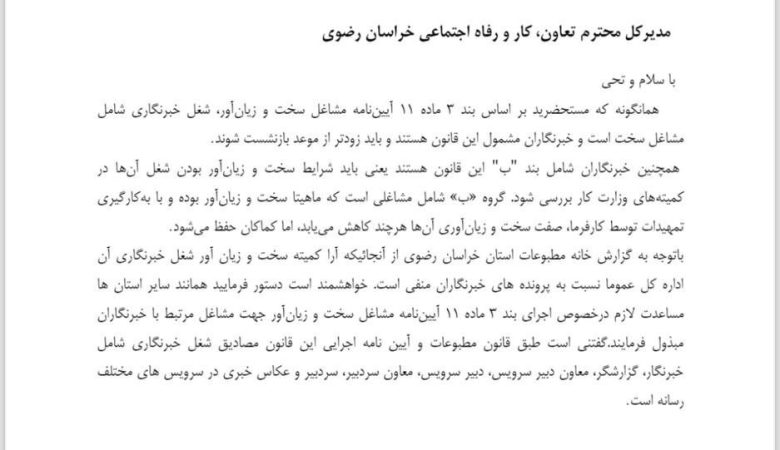 مدیرکل محترم تعاون، کار و رفاه اجتماعی خراسان رضوی

با سلام و تحی

همانگونه که مستحضرید بر اساس بند ۳ ماده ۱۱ آیین‌نامه مشاغل سخت و زیان‌آور، شغل خبرنگاری شامل مشاغل سخت است و خبرنگاران مشمول این قانون هستند و باید زودتر از موعد بازنشست شوند.

همچنین خبرنگاران شامل بند "ب" این قانون هستند یعنی باید شرایط سخت و زیان‌آور بودن شغل آن‌ها در کمیته‌های وزارت کار بررسی شود. گروه «ب» شامل مشاغلی است که ماهیتا سخت و زیان‌آور بوده و با به‌کارگیری تمهیدات توسط کارفرما، صفت سخت و زیان‌آوری آن‌ها هرچند کاهش می‌یابد، اما کماکان حفظ می‌شود.

باتوجه به گزارش خانه مطبوعات استان خراسان رضوی از آنجائیکه آرا کمیته سخت و زیان آور شغل خبرنگاری آن اداره کل عموما نسبت به پرونده های خبرنگاران منفی است. خواهشمند است دستور فرمایید همانند سایر استان ها مساعدت لازم درخصوص اجرای بند ۳ ماده ۱۱ آیین‌نامه مشاغل سخت و زیان‌آور جهت مشاغل مرتبط با خبرنگاران مبذول فرمایند.گفتنی است طبق قانون مطبوعات و آیین نامه اجرایی این قانون مصادیق شغل خبرنگاری شامل خبرنگار، گزارشگر، معاون دبیر سرویس، دبیر سرویس، معاون سردبیر، سردبیر و عکاس خبری در سرویس های مختلف رسانه است.